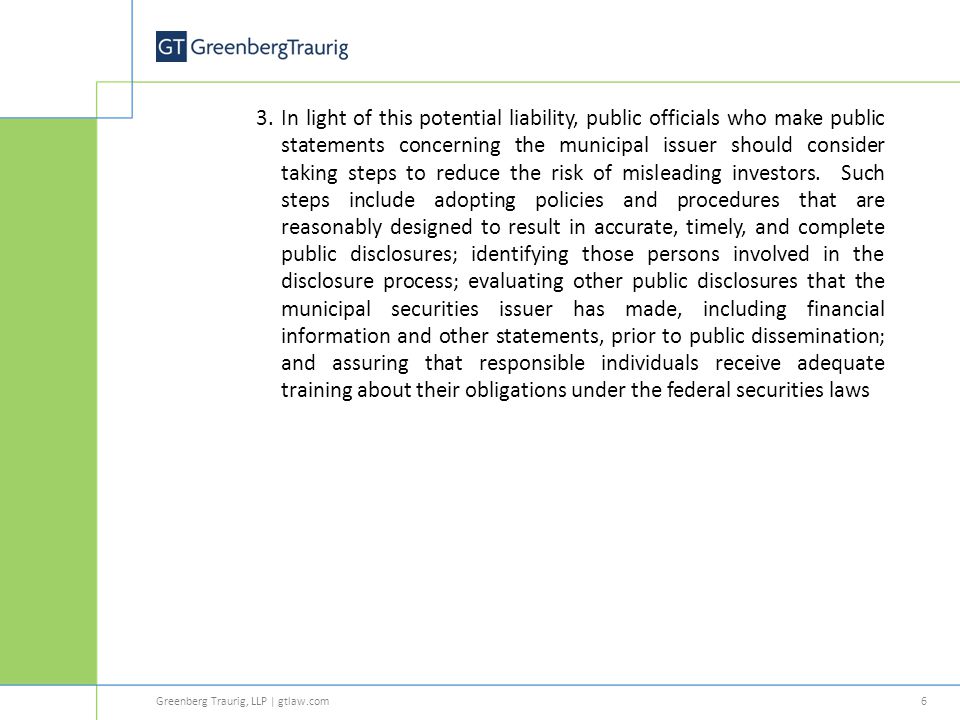 GT GreenbergTraurig

3. In light of this potential liability, public officials who make public statements concerning the municipal issuer should consider taking steps to reduce the risk of misleading investors. Such steps include adopting policies and procedures that are reasonably designed to result in accurate, timely, and complete public disclosures; identifying those persons involved in the disclosure process; evaluating other public disclosures that the municipal securities issuer has made, including financial information and other statements, prior to public dissemination; and assuring that responsible individuals receive adequate training about their obligations under the federal securities laws

Greenberg Traurig, LLP | gtlaw.com

6